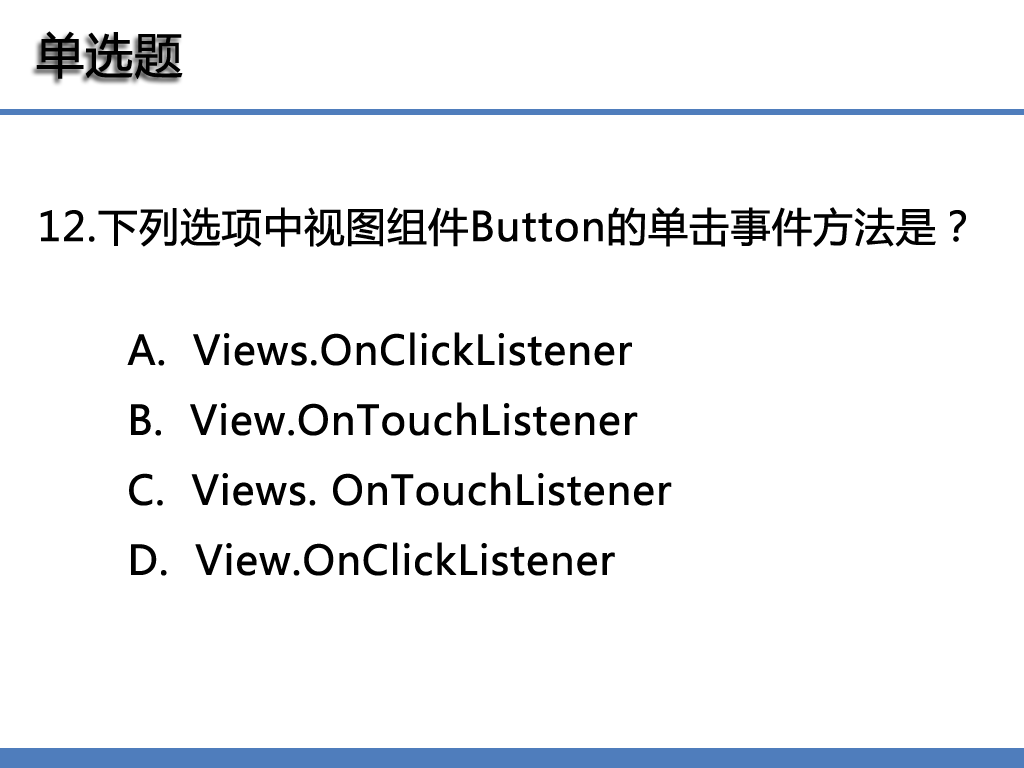 单选题

12.下列选项中视图组件Button的单击事件方法是？

A. Views.OnClickListener
B. View.OnTouchListener
C. Views. OnTouchListener
D. View.OnClickListener